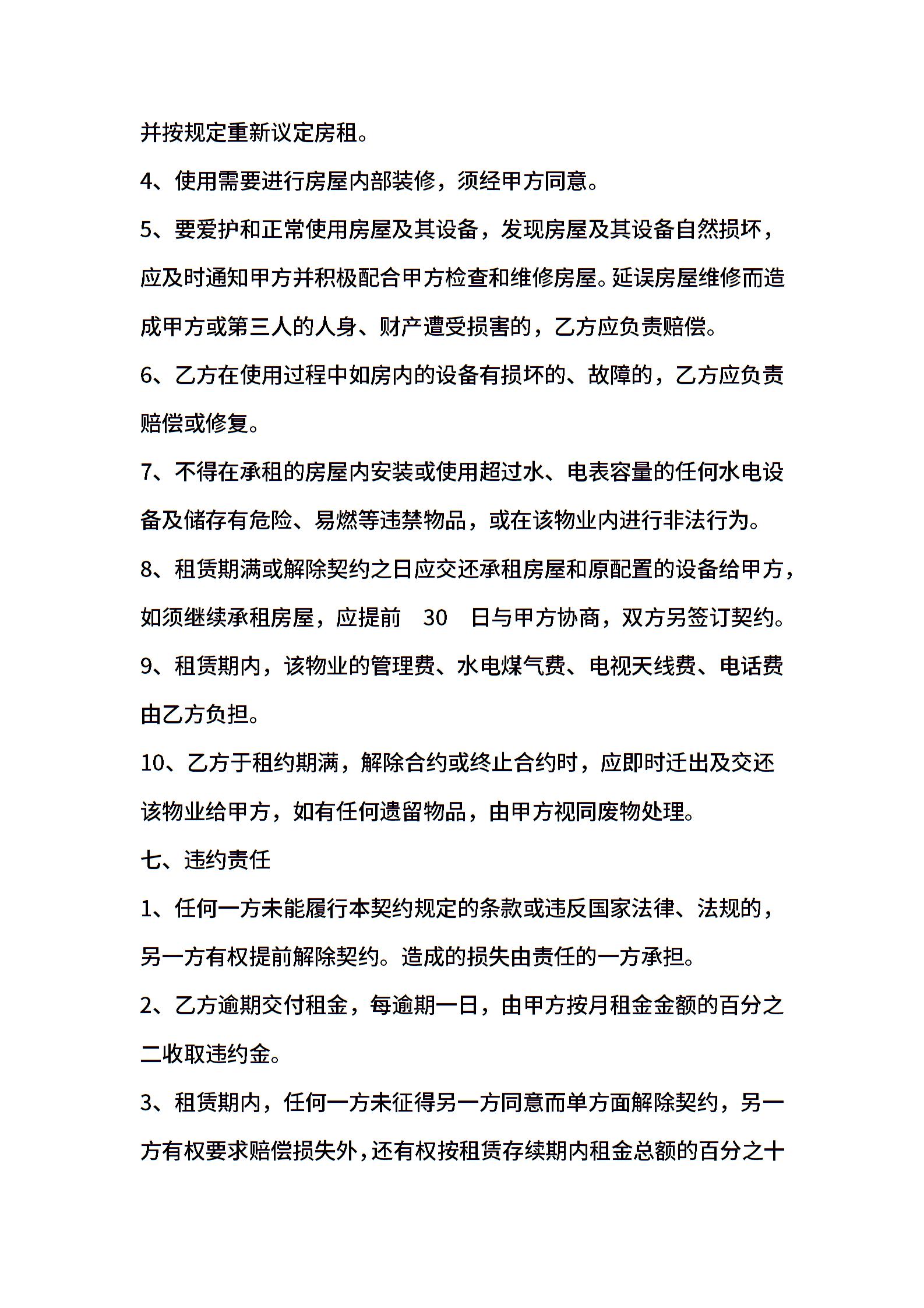 并按规定重新议定房租。

4、使用需要进行房屋内部装修，须经甲方同意。

5、要爱护和正常使用房屋及其设备，发现房屋及其设备自然损坏，应及时通知甲方并积极配合甲方检查和维修房屋。延误房屋维修而造成甲方或第三人的人身、财产遭受损害的，乙方应负责赔偿。

6、乙方在使用过程中如房内的设备有损坏的、故障的，乙方应负责赔偿或修复。

7、不得在承租的房屋内安装或使用超过水、电表容量的任何水电设备及储存有危险、易燃等违禁物品，或在该物业内进行非法行为。

8、租赁期满或解除契约之日应交还承租房屋和原配置的设备给甲方，如须继续承租房屋，应提前 30 日与甲方协商，双方另签订契约。

9、租赁期内，该物业的管理费、水电煤气费、电视天线费、电话费由乙方负担。

10、乙方于租约期满，解除合约或终止合约时，应即时迁出及交还该物业给甲方，如有任何遗留物品，由甲方视同废物处理。

七、违约责任

1、任何一方未能履行本契约规定的条款或违反国家法律、法规的，另一方有权提前解除契约。造成的损失由责任的一方承担。

2、乙方逾期交付租金，每逾期一日，由甲方按月租金金额的百分之二收取违约金。

3、租赁期内，任何一方未征得另一方同意而单方面解除契约，另一方有权要求赔偿损失外，还有权按租赁存续期内租金总额的百分之十